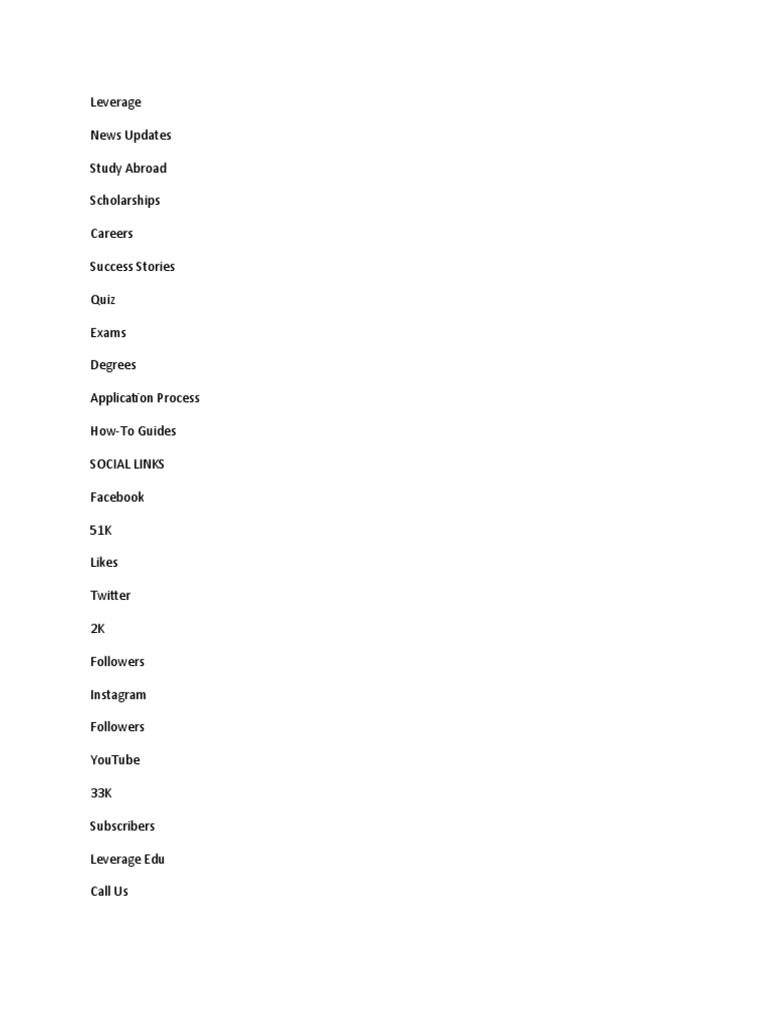 Leverage

News Updates

Study Abroad

Scholarships

Careers

Success Stories

Quiz

Exams

Degrees

Application Process

How-To Guides

SOCIAL LINKS

Facebook

51K

Likes

Twitter

2K

Followers

Instagram

Followers

YouTube

33K

Subscribers

Leverage Edu

Call Us